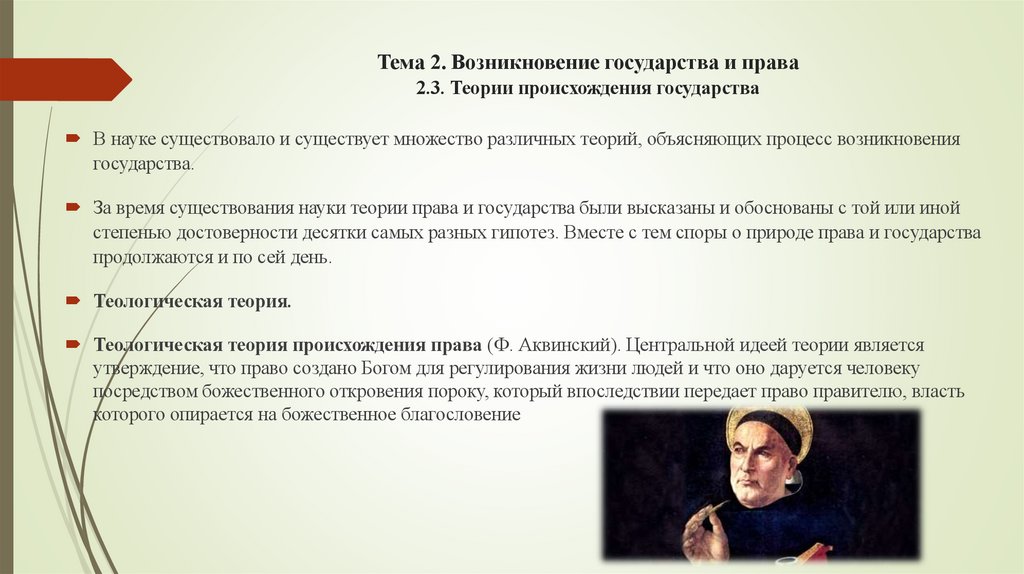 Тема 2. Возникновение государства и права
2.3. Теории происхождения государства

В науке существовало и существует множество различных теорий, объясняющих процесс возникновения государства.

За время существования науки теории права и государства были высказаны и обоснованы с той или иной степенью достоверности десятки самых разных гипотез. Вместе с тем споры о природе права и государства продолжаются и по сей день.

Теологическая теория.

Теологическая теория происхождения права (Ф. Аквинский). Центральной идеей теории является утверждение, что право создано Богом для регулирования жизни людей и что оно даруется человеку посредством божественного откровения пороку, который впоследствии передает право правителю, власть которого опирается на божественное благословение